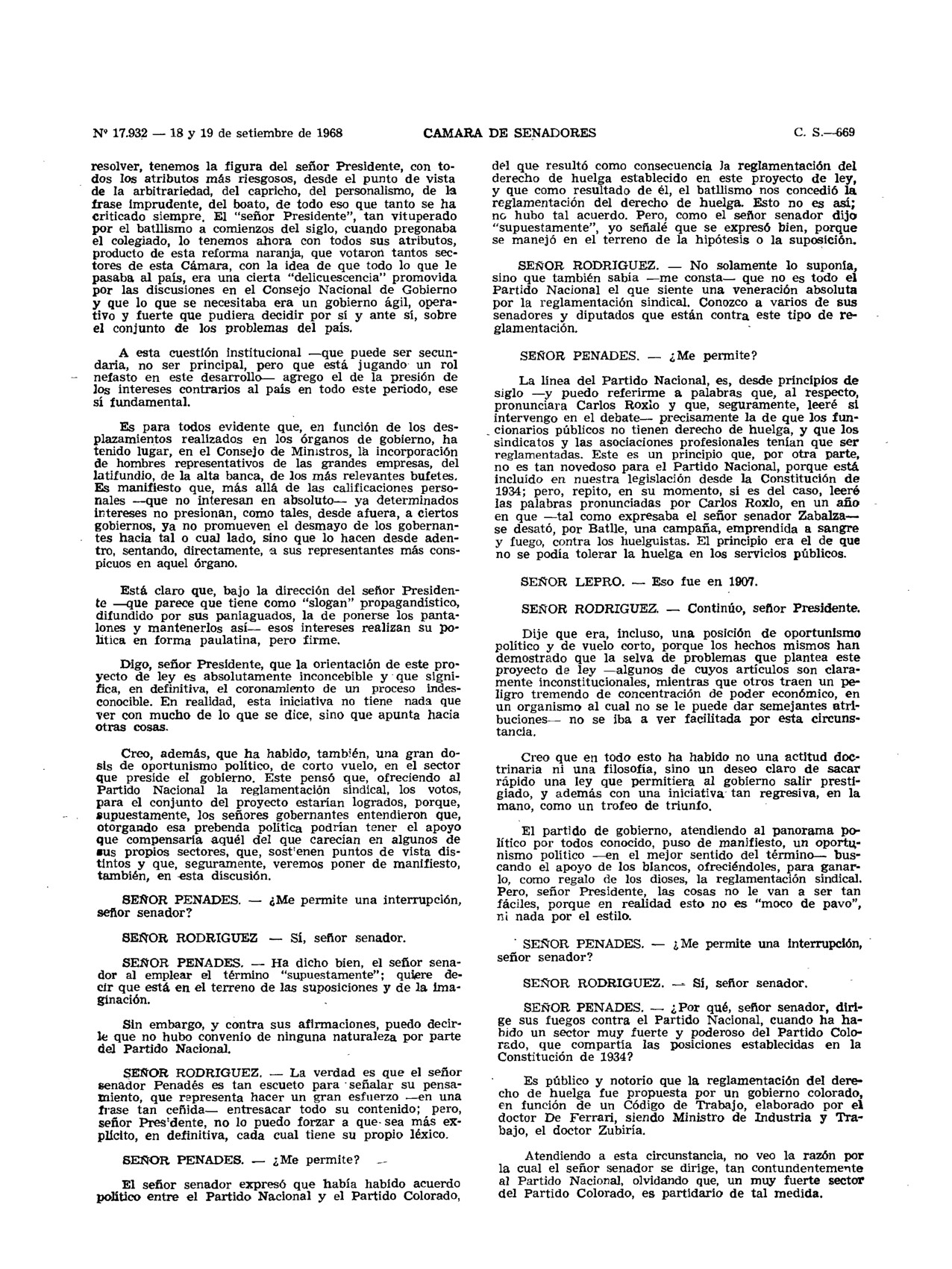 Nº 17.932 — 18 y 19 de setiembre de 1968 CAMARA DE SENADORES C. S.—669

resolver, tenemos la figura del señor Presidente, con todos los atributos más riesgosos, desde el punto de vista de la arbitrariedad, del capricho, del personalismo, de la frase imprudente, del boato, de todo eso que tanto se ha criticado siempre. El "señor Presidente", tan vituperado por el batllismo a comienzos del siglo, cuando pregonaba el colegiado, lo tenemos ahora con todos sus atributos, producto de esta reforma naranja, que votaron tantos sectores de esta Cámara, con la idea de que todo lo que le pasaba al país, era una cierta "delicuescencia" promovida por las discusiones en el Consejo Nacional de Gobierno y que lo que se necesitaba era un gobierno ágil, operativo y fuerte que pudiera decidir por sí y ante sí, sobre el conjunto de los problemas del país.

A esta cuestión institucional —que puede ser secundaria, no ser principal, pero que está jugando un rol nefasto en este desarrollo— agrego el de la presión de los intereses contrarios al país en todo este período, ese sí fundamental.

Es para todos evidente que, en función de los desplazamientos realizados en los órganos de gobierno, ha tenido lugar, en el Consejo de Ministros, la incorporación de hombres representativos de las grandes empresas, del latifundio, de la alta banca, de los más relevantes bufetes. Es manifiesto que, más allá de las calificaciones personales —que no interesan en absoluto— ya determinados intereses no presionan, como tales, desde afuera, a ciertos gobiernos, ya no promueven el desmayo de los gobernantes hacia tal o cual lado, sino que lo hacen desde adentro, sentando, directamente, a sus representantes más conspicuos en aquel órgano.

Está claro que, bajo la dirección del señor Presidente —que parece que tiene como "slogan" propagandístico, difundido por sus paniaguados, la de ponerse los pantalones y mantenerlos así— esos intereses realizan su política en forma paulatina, pero firme.

Digo, señor Presidente, que la orientación de este proyecto de ley es absolutamente inconcebible y que significa, en definitiva, el coronamiento de un proceso indesconocible. En realidad, esta iniciativa no tiene nada que ver con mucho de lo que se dice, sino que apunta hacia otras cosas.

Creo, además, que ha habido, también, una gran dosis de oportunismo político, de corto vuelo, en el sector que preside el gobierno. Este pensó que, ofreciendo al Partido Nacional la reglamentación sindical, los votos, para el conjunto del proyecto estarían logrados, porque, supuestamente, los señores gobernantes entendieron que, otorgando esa prebenda política podrían tener el apoyo que compensaría aquél del que carecían en algunos de sus propios sectores, que, sostienen puntos de vista distintos y que, seguramente, veremos poner de manifiesto, también, en esta discusión.

SEÑOR PENADES. — ¿Me permite una interrupción, señor senador?

SEÑOR RODRIGUEZ — Sí, señor senador.

SEÑOR PENADES. — Ha dicho bien, el señor senador al emplear el término "supuestamente"; quiere decir que está en el terreno de las suposiciones y de la imaginación.

Sin embargo, y contra sus afirmaciones, puedo decirle que no hubo convenio de ninguna naturaleza por parte del Partido Nacional.

SEÑOR RODRIGUEZ. — La verdad es que el señor senador Penadés es tan escueto para señalar su pensamiento, que representa hacer un gran esfuerzo —en una frase tan ceñida— entresacar todo su contenido; pero, señor Presidente, no lo puedo forzar a que sea más explícito, en definitiva, cada cual tiene su propio léxico.

SEÑOR PENADES. — ¿Me permite?

El señor senador expresó que había habido acuerdo político entre el Partido Nacional y el Partido Colorado, del que resultó como consecuencia la reglamentación del derecho de huelga establecido en este proyecto de ley, y que como resultado de él, el batllismo nos concedió la reglamentación del derecho de huelga. Esto no es así; no hubo tal acuerdo. Pero, como el señor senador dijo "supuestamente", yo señalé que se expresó bien, porque se manejó en el terreno de la hipótesis o la suposición.

SEÑOR RODRIGUEZ. — No solamente lo suponía, sino que también sabía —me consta— que no es todo el Partido Nacional el que siente una veneración absoluta por la reglamentación sindical. Conozco a varios de sus senadores y diputados que están contra este tipo de reglamentación.

SEÑOR PENADES. — ¿Me permite?

La línea del Partido Nacional, es, desde principios de siglo —y puedo referirme a palabras que, al respecto, pronunciara Carlos Roxlo y que, seguramente, leeré si intervengo en el debate— precisamente la de que los funcionarios públicos no tienen derecho de huelga, y que los sindicatos y las asociaciones profesionales tenían que ser reglamentadas. Este es un principio que, por otra parte, no es tan novedoso para el Partido Nacional, porque está incluído en nuestra legislación desde la Constitución de 1934; pero, repito, en su momento, si es del caso, leeré las palabras pronunciadas por Carlos Roxlo, en un año en que —tal como expresaba el señor senador Zabalza— se desató, por Batlle, una campaña, emprendida a sangre y fuego, contra los huelguistas. El principio era el de que no se podía tolerar la huelga en los servicios públicos.

SEÑOR LEPRO. — Eso fue en 1907.

SEÑOR RODRIGUEZ. — Continúo, señor Presidente.

Dije que era, incluso, una posición de oportunismo político y de vuelo corto, porque los hechos mismos han demostrado que la selva de problemas que plantea este proyecto de ley —algunos de cuyos artículos son claramente inconstitucionales, mientras que otros traen un peligro tremendo de concentración de poder económico, en un organismo al cual no se le puede dar semejantes atribuciones— no se iba a ver facilitada por esta circunstancia.

Creo que en todo esto ha habido no una actitud doctrinaria ni una filosofía, sino un deseo claro de sacar rápido una ley que permitiera al gobierno salir prestigiado, y además con una iniciativa tan regresiva, en la mano, como un trofeo de triunfo.

El partido de gobierno, atendiendo al panorama político por todos conocido, puso de manifiesto, un oportunismo político —en el mejor sentido del término— buscando el apoyo de los blancos, ofreciéndoles, para ganarlo, como regalo de los dioses, la reglamentación sindical. Pero, señor Presidente, las cosas no le van a ser tan fáciles, porque en realidad esto no es "moco de pavo", ni nada por el estilo.

SEÑOR PENADES. — ¿Me permite una interrupción, señor senador?

SEÑOR RODRIGUEZ. — Sí, señor senador.

SEÑOR PENADES. — ¿Por qué, señor senador, dirige sus fuegos contra el Partido Nacional, cuando ha habido un sector muy fuerte y poderoso del Partido Colorado, que compartía las posiciones establecidas en la Constitución de 1934?

Es público y notorio que la reglamentación del derecho de huelga fue propuesta por un gobierno colorado, en función de un Código de Trabajo, elaborado por el doctor De Ferrari, siendo Ministro de Industria y Trabajo, el doctor Zubiría.

Atendiendo a esta circunstancia, no veo la razón por la cual el señor senador se dirige, tan contundentemente al Partido Nacional, olvidando que, un muy fuerte sector del Partido Colorado, es partidario de tal medida.